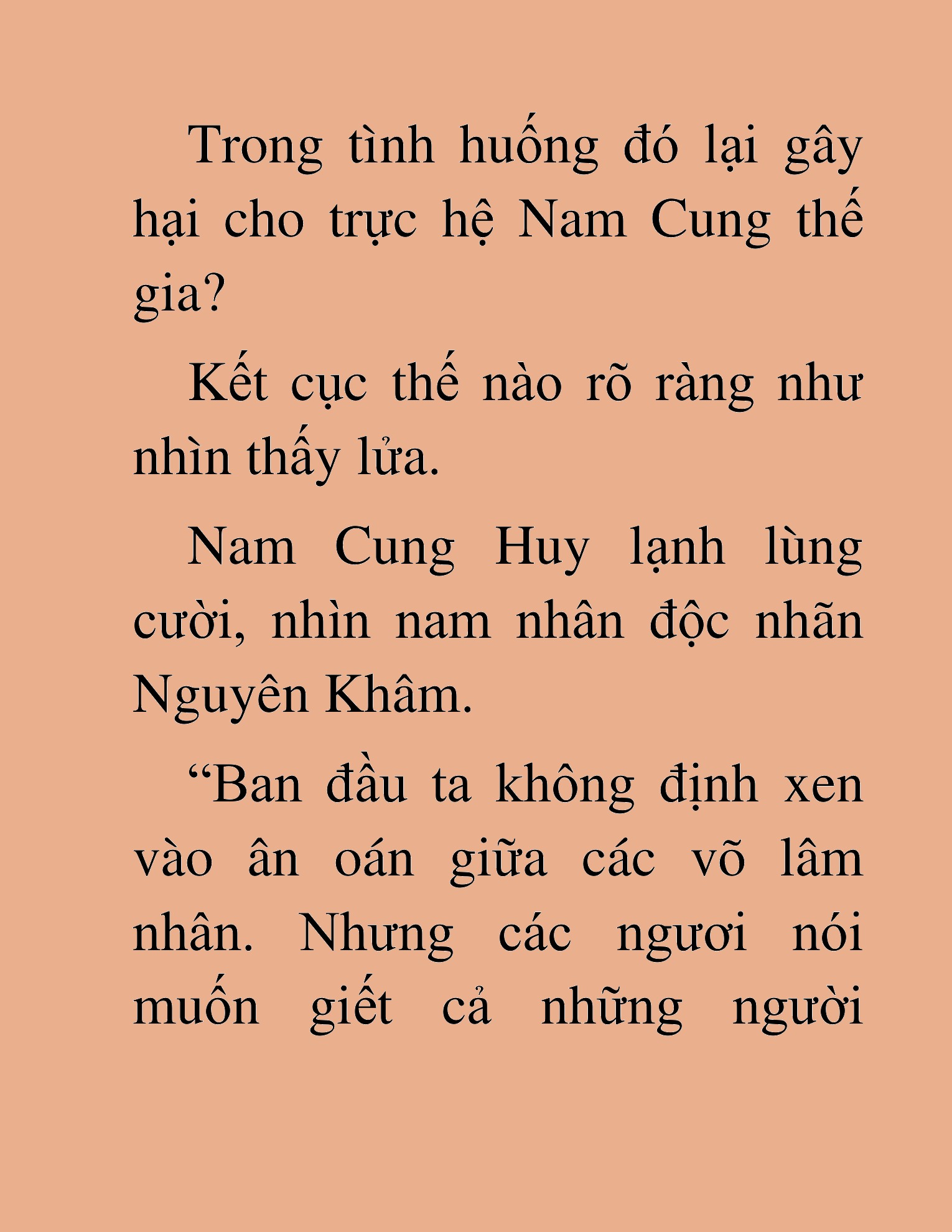 Trong tình huống đó lại gây hại cho trực hệ Nam Cung thế gia?

Kết cục thế nào rõ ràng như nhìn thấy lửa.

Nam Cung Huy lạnh lùng cười, nhìn nam nhân độc nhãn Nguyên Khâm.

“Ban đầu ta không định xen vào ân oán giữa các võ lâm nhân. Nhưng các ngươi nói muốn giết cả những người